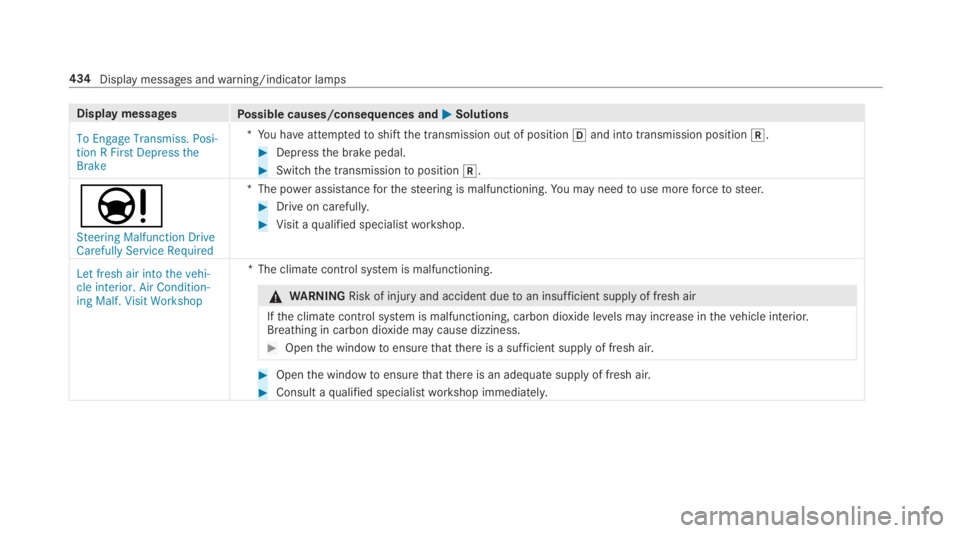 434 Display messages and warning/indicator lamps

| Display messages | Possible causes/consequences and ▶ Solutions |
|---|---|
| To Engage Transmiss. Position R First Depress the Brake | * You have attempted to shift the transmission out of position D and into transmission position R. ▶ Depress the brake pedal. ▶ Switch the transmission to position R. |
| Steering Malfunction Drive Carefully Service Required | * The power assistance for the steering is malfunctioning. You may need to use more force to steer. ▶ Drive on carefully. ▶ Visit a qualified specialist workshop. |
| Let fresh air into the vehicle interior. Air Conditioning Malf. Visit Workshop | * The climate control system is malfunctioning. ⚠ WARNING Risk of injury and accident due to an insufficient supply of fresh air If the climate control system is malfunctioning, carbon dioxide levels may increase in the vehicle interior. Breathing in carbon dioxide may cause dizziness. ▶ Open the window to ensure that there is a sufficient supply of fresh air. ▶ Open the window to ensure that there is an adequate supply of fresh air. ▶ Consult a qualified specialist workshop immediately. |

carmanualsonline.info